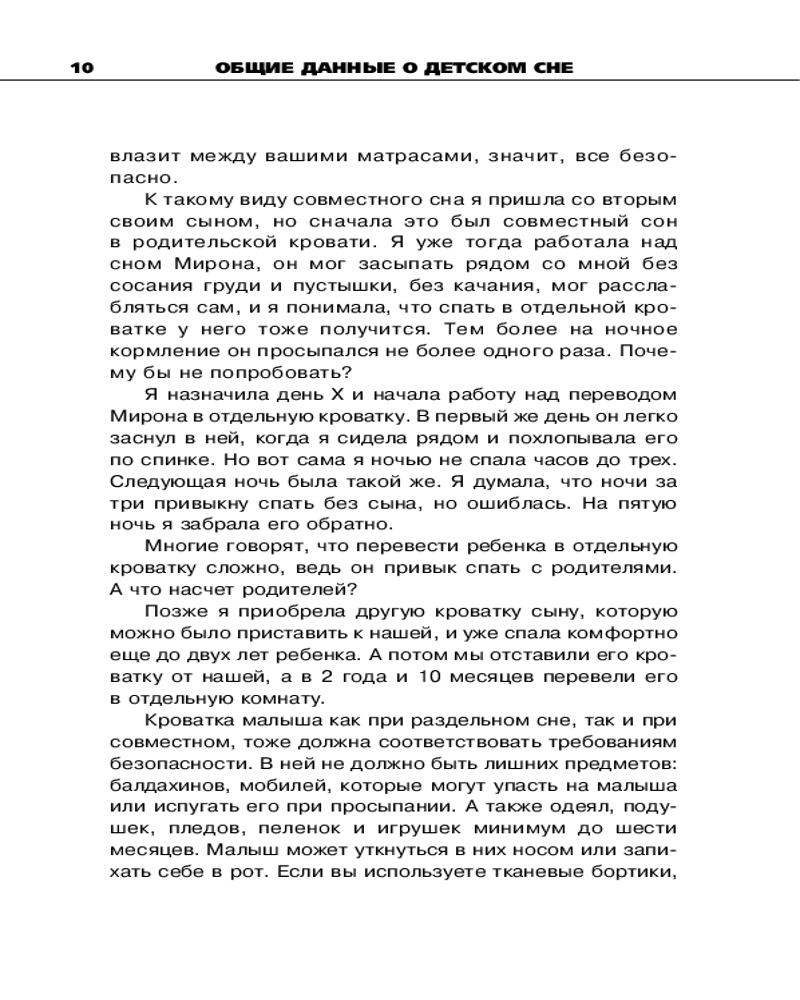 10 ОБЩИЕ ДАННЫЕ О ДЕТСКОМ СНЕ

влазит между вашими матрасами, значит, все безопасно.

К такому виду совместного сна я пришла со вторым своим сыном, но сначала это был совместный сон в родительской кровати. Я уже тогда работала над сном Мирона, он мог засыпать рядом со мной без сосания груди и пустышки, без качания, мог расслабляться сам, и я понимала, что спать в отдельной кроватке у него тоже получится. Тем более на ночное кормление он просыпался не более одного раза. Почему бы не попробовать?

Я назначила день Х и начала работу над переводом Мирона в отдельную кроватку. В первый же день он легко заснул в ней, когда я сидела рядом и похлопывала его по спинке. Но вот сама я ночью не спала часов до трех. Следующая ночь была такой же. Я думала, что ночи за три привыкну спать без сына, но ошиблась. На пятую ночь я забрала его обратно.

Многие говорят, что перевести ребенка в отдельную кроватку сложно, ведь он привык спать с родителями. А что насчет родителей?

Позже я приобрела другую кроватку сыну, которую можно было приставить к нашей, и уже спала комфортно еще до двух лет ребенка. А потом мы отставили его кроватку от нашей, а в 2 года и 10 месяцев перевели его в отдельную комнату.

Кроватка малыша как при раздельном сне, так и при совместном, тоже должна соответствовать требованиям безопасности. В ней не должно быть лишних предметов: балдахинов, мобилей, которые могут упасть на малыша или испугать его при просыпании. А также одеял, подушек, пледов, пеленок и игрушек минимум до шести месяцев. Малыш может уткнуться в них носом или запихать себе в рот. Если вы используете тканевые бортики,